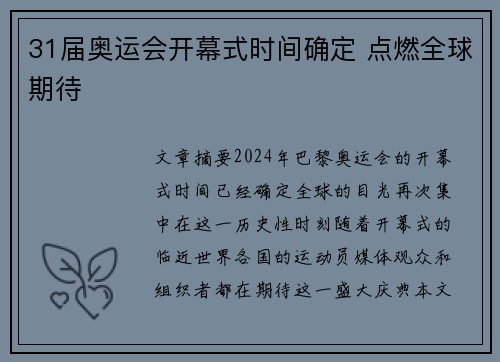 31届奥运会开幕式时间确定 点燃全球期待

文章摘要2024年巴黎奥运会的开幕式时间已经确定全球的目光再次集中在这一历史性时刻随着开幕式的临近世界各国的运动员媒体观众和组织者都在期待这一盛大庆典本文